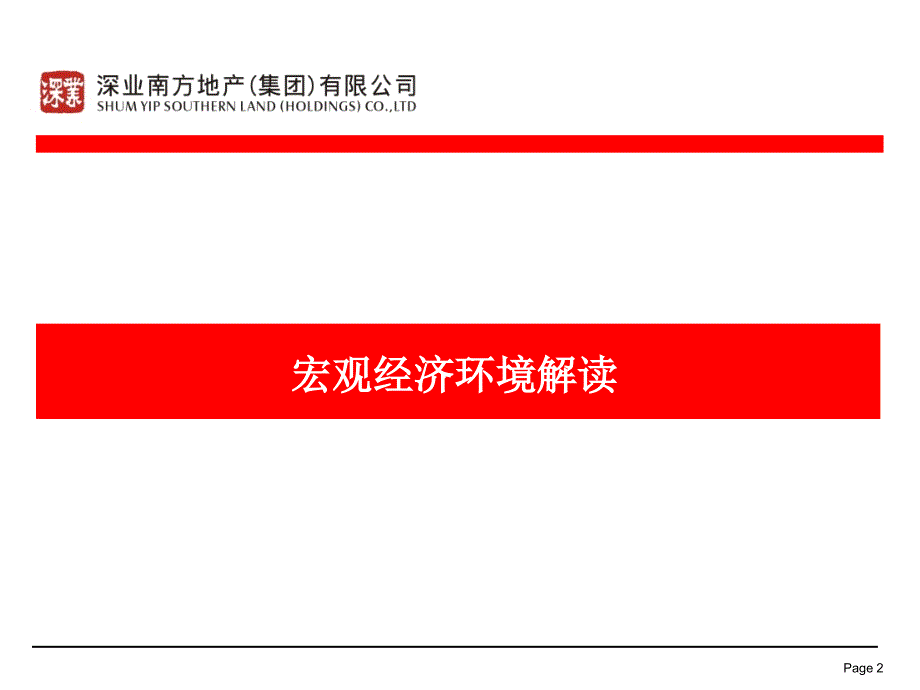 深業

深业南方地产(集团)有限公司
SHUM YIP SOUTHERN LAND (HOLDINGS) CO.,LTD

宏观经济环境解读

Page 2